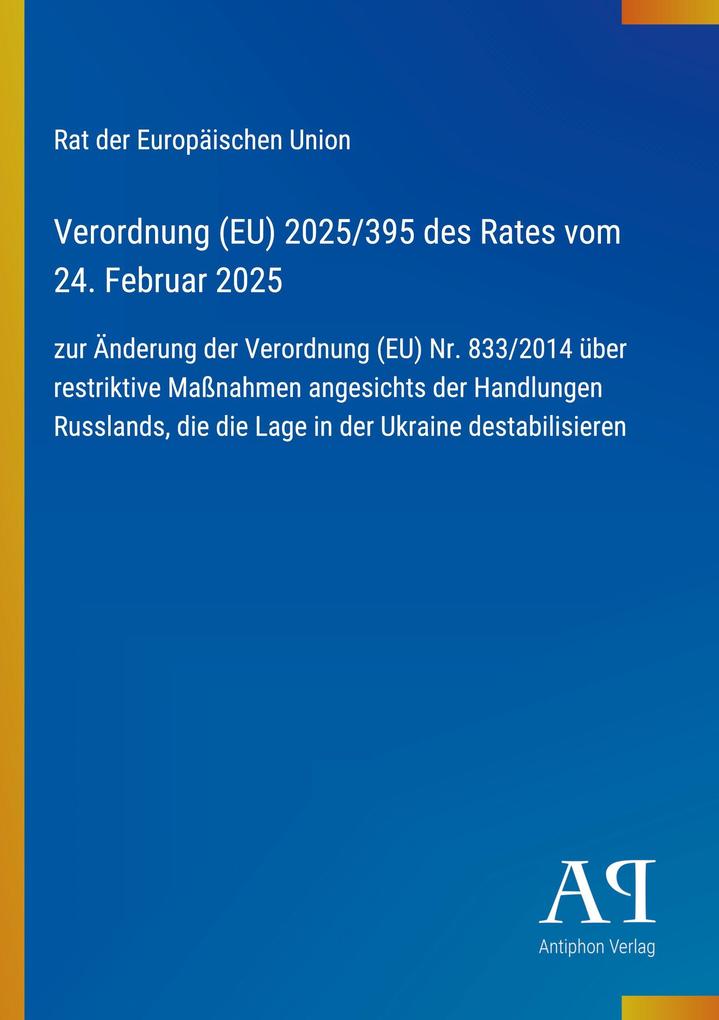 Rat der Europäischen Union

Verordnung (EU) 2025/395 des Rates vom 24. Februar 2025

zur Änderung der Verordnung (EU) Nr. 833/2014 über restriktive Maßnahmen angesichts der Handlungen Russlands, die die Lage in der Ukraine destabilisieren

AP

Antiphon Verlag